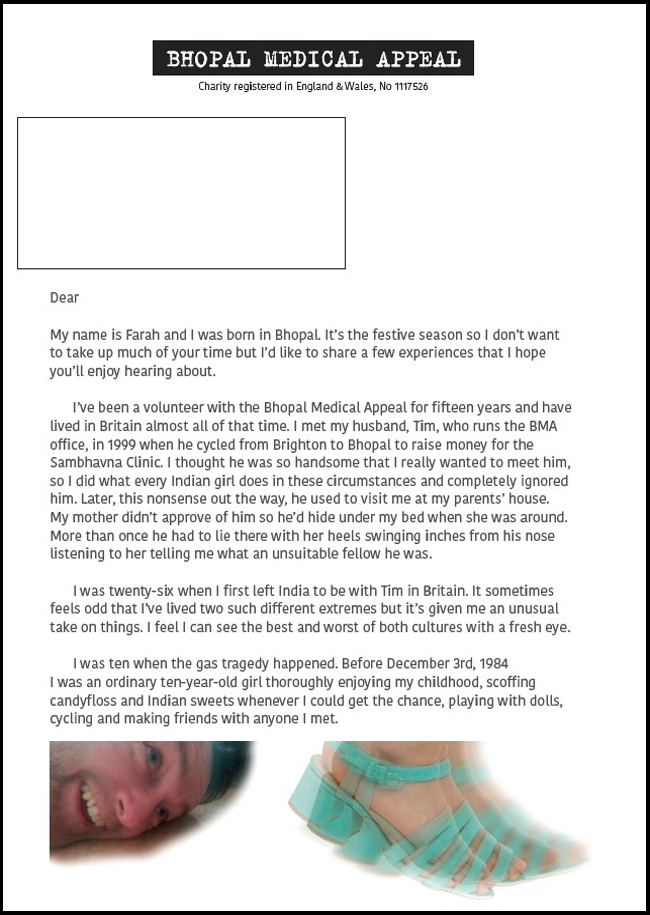 BHOPAL MEDICAL APPEAL

Charity registered in England & Wales, No 1117526

Dear

My name is Farah and I was born in Bhopal. It's the festive season so I don't want to take up much of your time but I'd like to share a few experiences that I hope you'll enjoy hearing about.

I've been a volunteer with the Bhopal Medical Appeal for fifteen years and have lived in Britain almost all of that time. I met my husband, Tim, who runs the BMA office, in 1999 when he cycled from Brighton to Bhopal to raise money for the Sambhavna Clinic. I thought he was so handsome that I really wanted to meet him, so I did what every Indian girl does in these circumstances and completely ignored him. Later, this nonsense out the way, he used to visit me at my parents' house. My mother didn't approve of him so he'd hide under my bed when she was around. More than once he had to lie there with her heels swinging inches from his nose listening to her telling me what an unsuitable fellow he was.

I was twenty-six when I first left India to be with Tim in Britain. It sometimes feels odd that I've lived two such different extremes but it's given me an unusual take on things. I feel I can see the best and worst of both cultures with a fresh eye.

I was ten when the gas tragedy happened. Before December 3rd, 1984 I was an ordinary ten-year-old girl thoroughly enjoying my childhood, scoffing candyfloss and Indian sweets whenever I could get the chance, playing with dolls, cycling and making friends with anyone I met.